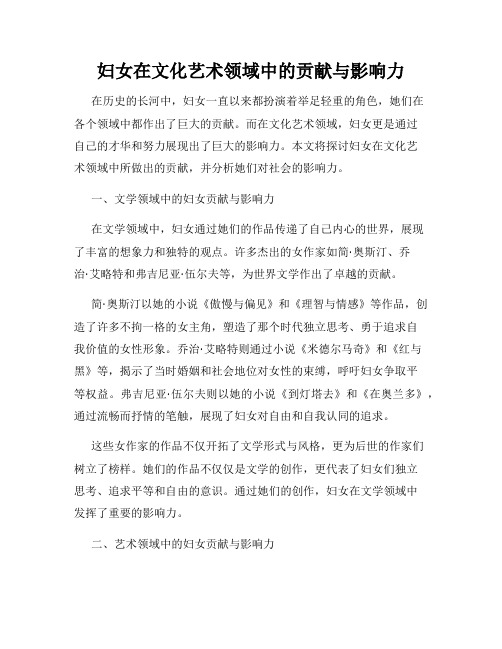 妇女在文化艺术领域中的贡献与影响力

在历史的长河中，妇女一直以来都扮演着举足轻重的角色，她们在各个领域中都作出了巨大的贡献。而在文化艺术领域，妇女更是通过自己的才华和努力展现出了巨大的影响力。本文将探讨妇女在文化艺术领域中所做出的贡献，并分析她们对社会的影响力。

一、文学领域中的妇女贡献与影响力

在文学领域中，妇女通过她们的作品传递了自己内心的世界，展现了丰富的想象力和独特的观点。许多杰出的女作家如简·奥斯汀、乔治·艾略特和弗吉尼亚·伍尔夫等，为世界文学作出了卓越的贡献。

简·奥斯汀以她的小说《傲慢与偏见》和《理智与情感》等作品，创造了许多不拘一格的女主角，塑造了那个时代独立思考、勇于追求自我价值的女性形象。乔治·艾略特则通过小说《米德尔马奇》和《红与黑》等，揭示了当时婚姻和社会地位对女性的束缚，呼吁妇女争取平等权益。弗吉尼亚·伍尔夫则以她的小说《到灯塔去》和《在奥兰多》，通过流畅而抒情的笔触，展现了妇女对自由和自我认同的追求。

这些女作家的作品不仅开拓了文学形式与风格，更为后世的作家们树立了榜样。她们的作品不仅仅是文学的创作，更代表了妇女们独立思考、追求平等和自由的意识。通过她们的创作，妇女在文学领域中发挥了重要的影响力。

二、艺术领域中的妇女贡献与影响力